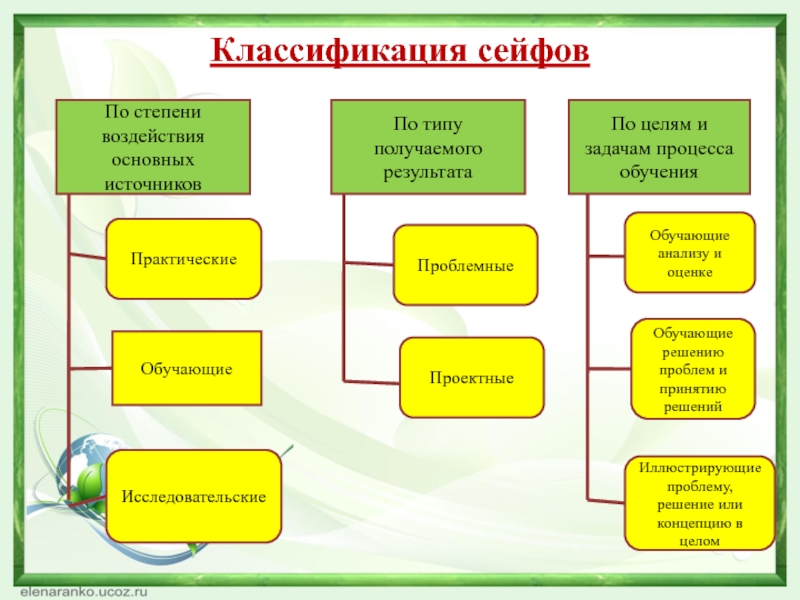 Классификация сейфов

По степени воздействия основных источников

Практические

Обучающие

Исследовательские

По типу получаемого результата

Проблемные

Проектные

По целям и задачам процесса обучения

Обучающие анализу и оценке

Обучающие решению проблем и принятию решений

Иллюстрирующие проблему, решение или концепцию в целом

elenaranko.ucoz.ru